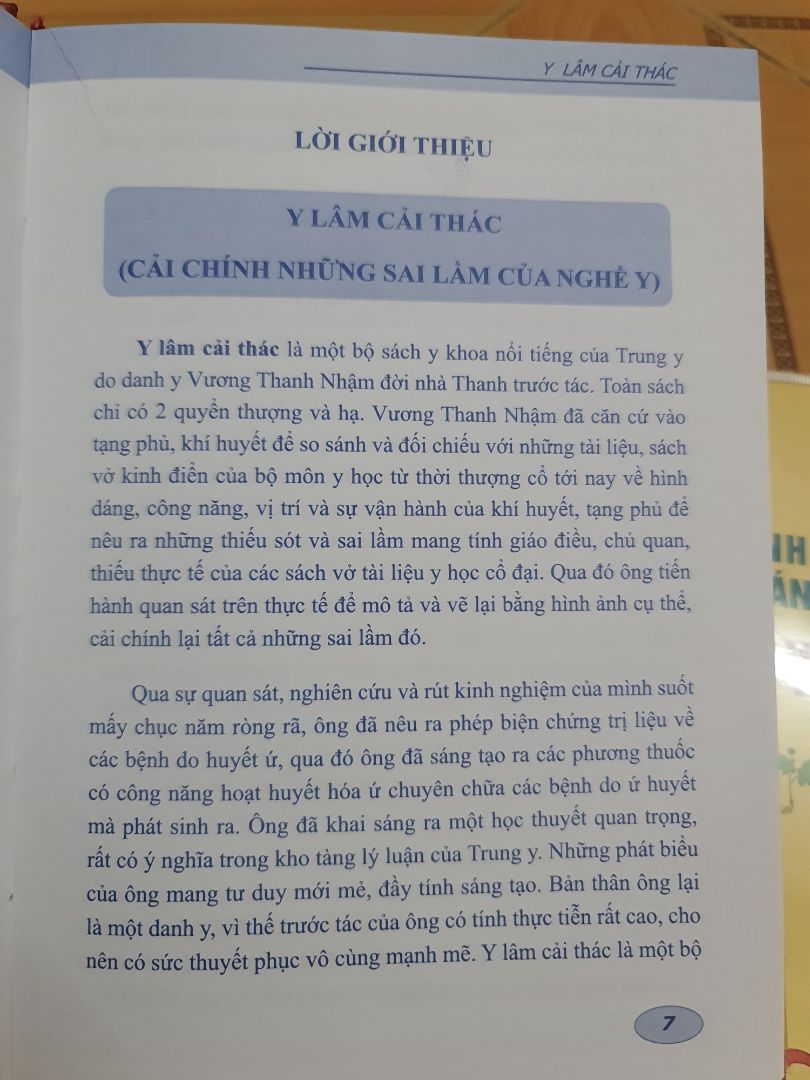 Y LÂM CẢI THÁC

LỜI GIỚI THIỆU

Y LÂM CẢI THÁC
(CẢI CHÍNH NHỮNG SAI LẦM CỦA NGHỀ Y)

Y lâm cải thác là một bộ sách y khoa nổi tiếng của Trung y do danh y Vương Thanh Nhậm đời nhà Thanh trước tác. Toàn sách chỉ có 2 quyển thượng và hạ. Vương Thanh Nhậm đã căn cứ vào tạng phủ, khí huyết để so sánh và đối chiếu với những tài liệu, sách vở kinh điển của bộ môn y học từ thời thượng cổ tới nay về hình dáng, công năng, vị trí và sự vận hành của khí huyết, tạng phủ để nêu ra những thiếu sót và sai lầm mang tính giáo điều, chủ quan, thiếu thực tế của các sách vở tài liệu y học cổ đại. Qua đó ông tiến hành quan sát trên thực tế để mô tả và vẽ lại bằng hình ảnh cụ thể, cải chính lại tất cả những sai lầm đó.

Qua sự quan sát, nghiên cứu và rút kinh nghiệm của mình suốt mấy chục năm ròng rã, ông đã nêu ra phép biện chứng trị liệu về các bệnh do huyết ứ, qua đó ông đã sáng tạo ra các phương thuốc có công năng hoạt huyết hóa ứ chuyên chữa các bệnh do ứ huyết mà phát sinh ra. Ông đã khai sáng ra một học thuyết quan trọng, rất có ý nghĩa trong kho tàng lý luận của Trung y. Những phát biểu của ông mang tư duy mới mẻ, đầy tính sáng tạo. Bản thân ông lại là một danh y, vì thế trước tác của ông có tính thực tiễn rất cao, cho nên có sức thuyết phục vô cùng mạnh mẽ. Y lâm cải thác là một bộ

7